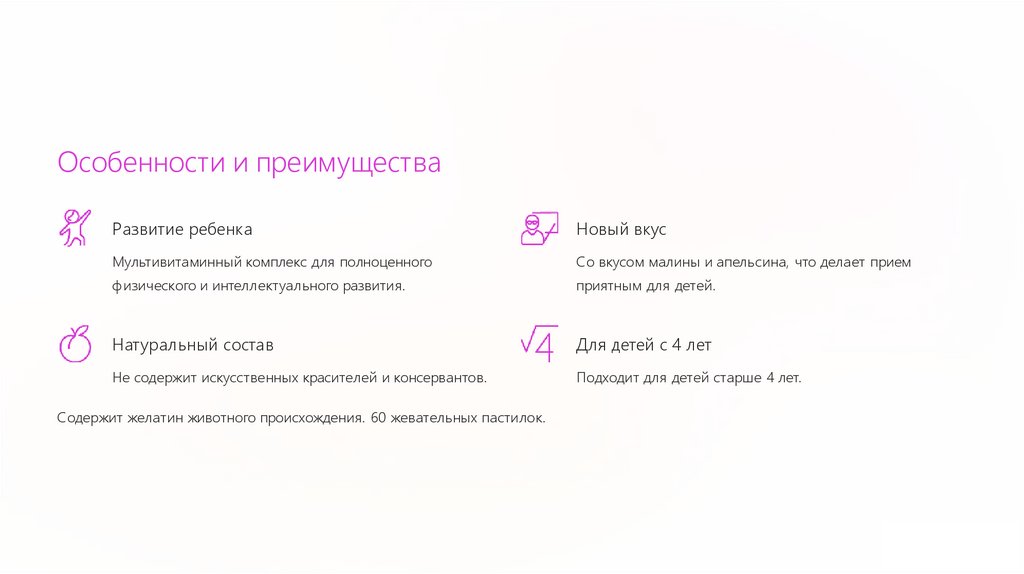 Особенности и преимущества

Развитие ребенка

Мультивитаминный комплекс для полноценного физического и интеллектуального развития.

Натуральный состав

Не содержит искусственных красителей и консервантов.

Новый вкус

Со вкусом малины и апельсина, что делает прием приятным для детей.

Для детей с 4 лет

Подходит для детей старше 4 лет.

Содержит желатин животного происхождения. 60 жевательных пастилок.